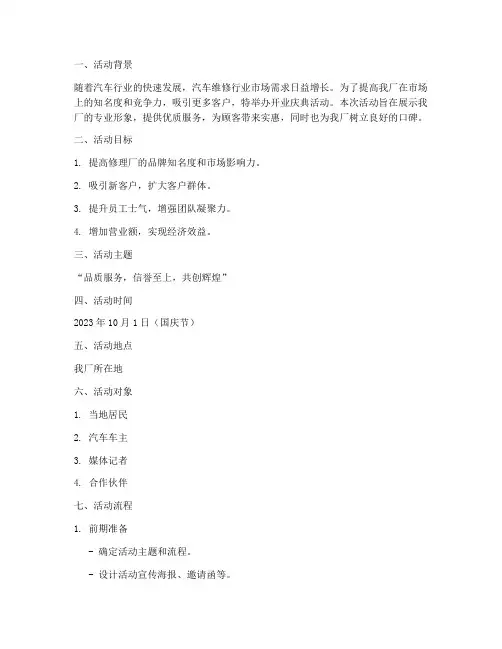 一、活动背景

随着汽车行业的快速发展，汽车维修行业市场需求日益增长。为了提高我厂在市场上的知名度和竞争力，吸引更多客户，特举办开业庆典活动。本次活动旨在展示我厂的专业形象，提供优质服务，为顾客带来实惠，同时也为我厂树立良好的口碑。

二、活动目标

1. 提高修理厂的品牌知名度和市场影响力。

2. 吸引新客户，扩大客户群体。

3. 提升员工士气，增强团队凝聚力。

4. 增加营业额，实现经济效益。

三、活动主题

“品质服务，信誉至上，共创辉煌”

四、活动时间

2023 年 10 月 1 日（国庆节）

五、活动地点

我厂所在地

六、活动对象

1. 当地居民

2. 汽车车主

3. 媒体记者

4. 合作伙伴

七、活动流程

1. 前期准备

- 确定活动主题和流程。

- 设计活动宣传海报、邀请函等。